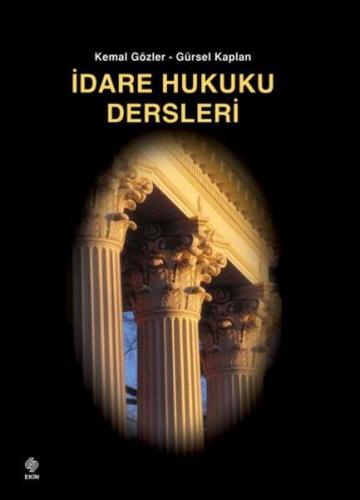 Kemal Gözler - Gürsel Kaplan

İDARE HUKUKU DERSLERİ

EKİN